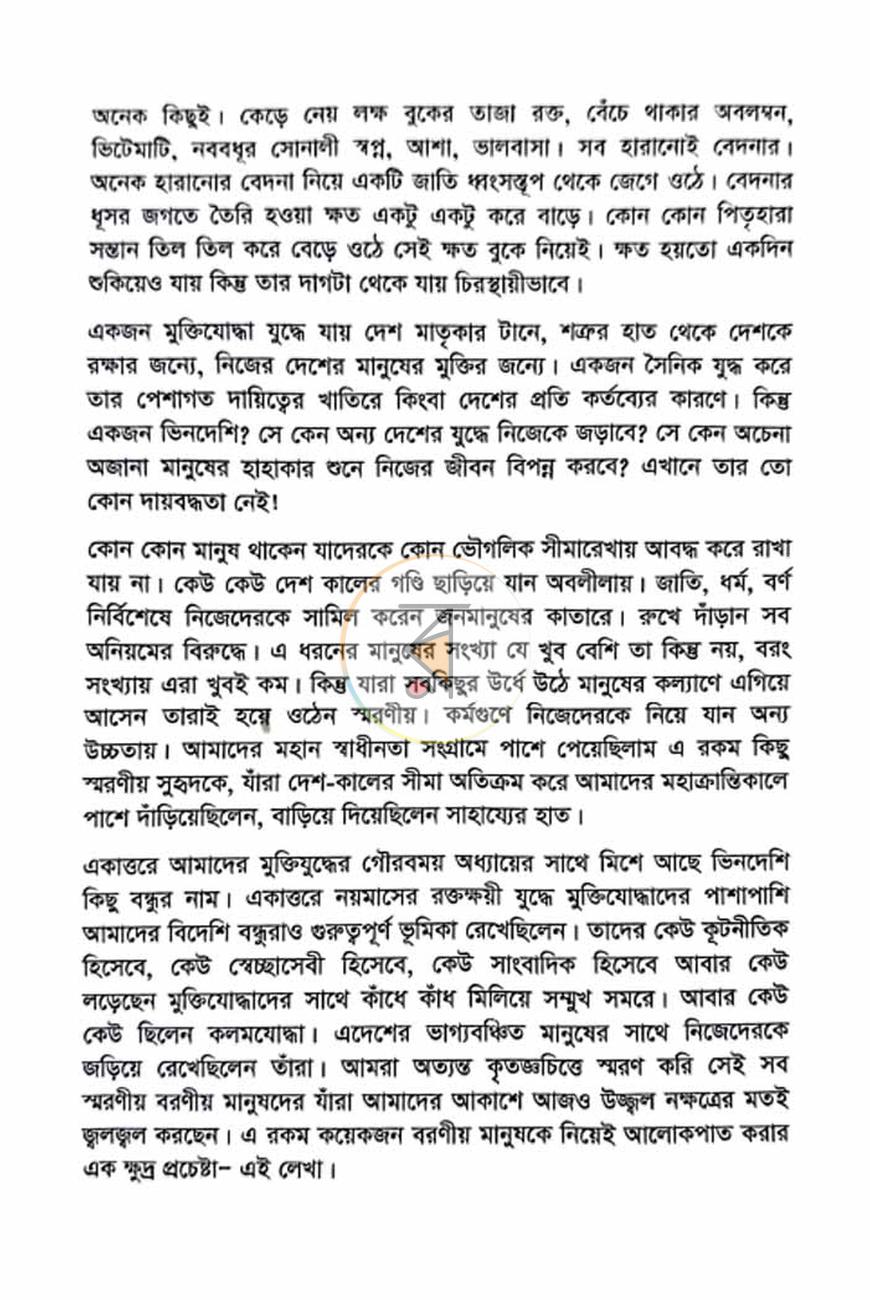 অনেক কিছুই। কেড়ে নেয় লক্ষ বুকের তাজা রক্ত, বেঁচে থাকার অবলম্বন, ভিটেমাটি, নববধূর সোনালী স্বপ্ন, আশা, ভালবাসা। সব হারানোই বেদনার। অনেক হারানোর বেদনা নিয়ে একটি জাতি ধ্বংসস্তূপ থেকে জেগে ওঠে। বেদনার ধূসর জগতে তৈরি হওয়া ক্ষত একটু একটু করে বাড়ে। কোন কোন পিতৃহারা সন্তান তিল তিল করে বেড়ে ওঠে সেই ক্ষত বুকে নিয়েই। ক্ষত হয়তো একদিন শুকিয়েও যায় কিন্তু তার দাগটা থেকে যায় চিরস্থায়ীভাবে।

একজন মুক্তিযোদ্ধা যুদ্ধে যায় দেশ মাতৃকার টানে, শত্রুর হাত থেকে দেশকে রক্ষার জন্যে, নিজের দেশের মানুষের মুক্তির জন্যে। একজন সৈনিক যুদ্ধ করে তার পেশাগত দায়িত্বের খাতিরে কিংবা দেশের প্রতি কর্তব্যের কারণে। কিন্তু একজন ভিনদেশি? সে কেন অন্য দেশের যুদ্ধে নিজেকে জড়াবে? সে কেন অচেনা অজানা মানুষের হাহাকার শুনে নিজের জীবন বিপন্ন করবে? এখানে তার তো কোন দায়বদ্ধতা নেই!

কোন কোন মানুষ থাকেন যাদেরকে কোন ভৌগলিক সীমারেখায় আবদ্ধ করে রাখা যায় না। কেউ কেউ দেশ কালের গণ্ডি ছাড়িয়ে যান অবলীলায়। জাতি, ধর্ম, বর্ণ নির্বিশেষে নিজেদেরকে সামিল করেন জনমানুষের কাতারে। রুখে দাঁড়ান সব অনিয়মের বিরুদ্ধে। এ ধরনের মানুষের সংখ্যা যে খুব বেশি তা কিন্তু নয়, বরং সংখ্যায় এরা খুবই কম। কিন্তু যারা সবকিছুর উর্ধে উঠে মানুষের কল্যাণে এগিয়ে আসেন তারাই হয়ে ওঠেন স্মরণীয়। কর্মগুণে নিজেদেরকে নিয়ে যান অন্য উচ্চতায়। আমাদের মহান স্বাধীনতা সংগ্রামে পাশে পেয়েছিলাম এ রকম কিছু স্মরণীয় সুহৃদকে, যাঁরা দেশ-কালের সীমা অতিক্রম করে আমাদের মহাক্রান্তিকালে পাশে দাঁড়িয়েছিলেন, বাড়িয়ে দিয়েছিলেন সাহায্যের হাত।

একাত্তরে আমাদের মুক্তিযুদ্ধের গৌরবময় অধ্যায়ের সাথে মিশে আছে ভিনদেশি কিছু বন্ধুর নাম। একাত্তরে নয়মাসের রক্তক্ষয়ী যুদ্ধে মুক্তিযোদ্ধাদের পাশাপাশি আমাদের বিদেশি বন্ধুরাও গুরুত্বপূর্ণ ভূমিকা রেখেছিলেন। তাদের কেউ কূটনীতিক হিসেবে, কেউ স্বেচ্ছাসেবী হিসেবে, কেউ সাংবাদিক হিসেবে আবার কেউ লড়েছেন মুক্তিযোদ্ধাদের সাথে কাঁধে কাঁধ মিলিয়ে সম্মুখ সমরে। আবার কেউ কেউ ছিলেন কলমযোদ্ধা। এদেশের ভাগ্যবঞ্চিত মানুষের সাথে নিজেদেরকে জড়িয়ে রেখেছিলেন তাঁরা। আমরা অত্যন্ত কৃতজ্ঞচিত্তে স্মরণ করি সেই সব স্মরণীয় বরণীয় মানুষদের যাঁরা আমাদের আকাশে আজও উজ্জ্বল নক্ষত্রের মতই জ্বলজ্বল করছেন। এ রকম কয়েকজন বরণীয় মানুষকে নিয়েই আলোকপাত করার এক ক্ষুদ্র প্রচেষ্টা- এই লেখা।